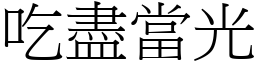 吃盡當光